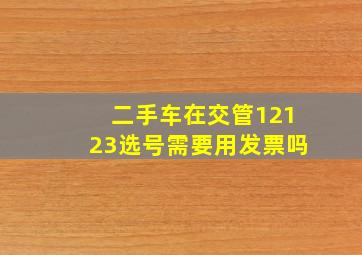 二手车在交管12123选号需要用发票吗